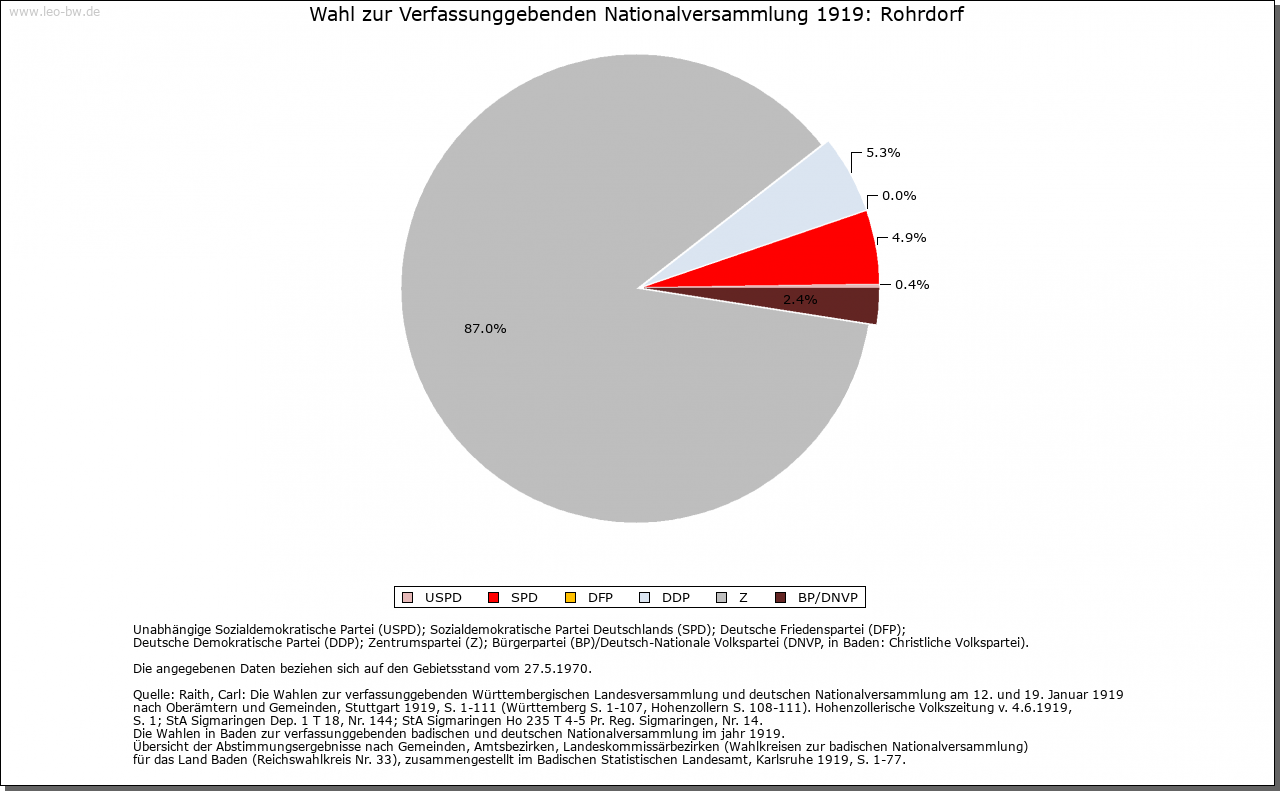 www.leo-bw.de

Wahl zur Verfassunggebenden Nationalversammlung 1919: Rohrdorf

5.3%

0.0%

4.9%

0.4%

2.4%

87.0%

USPD SPD DFP DDP Z BP/DNVP

Unabhängige Sozialdemokratische Partei (USPD); Sozialdemokratische Partei Deutschlands (SPD); Deutsche Friedenspartei (DFP); Deutsche Demokratische Partei (DDP); Zentrumspartei (Z); Bürgerpartei (BP)/Deutsch-Nationale Volkspartei (DNVP, in Baden: Christliche Volkspartei).

Die angegebenen Daten beziehen sich auf den Gebietsstand vom 27.5.1970.

Quelle: Raith, Carl: Die Wahlen zur verfassunggebenden Württembergischen Landesversammlung und deutschen Nationalversammlung am 12. und 19. Januar 1919 nach Oberämtern und Gemeinden, Stuttgart 1919, S. 1-111 (Württemberg S. 1-107, Hohenzollern S. 108-111). Hohenzollerische Volkszeitung v. 4.6.1919, S. 1; StA Sigmaringen Dep. 1 T 18, Nr. 144; StA Sigmaringen Ho 235 T 4-5 Pr. Reg. Sigmaringen, Nr. 14.
Die Wahlen in Baden zur verfassunggebenden badischen und deutschen Nationalversammlung im jahr 1919.
Übersicht der Abstimmungsergebnisse nach Gemeinden, Amtsbezirken, Landeskommissärbezirken (Wahlkreisen zur badischen Nationalversammlung) für das Land Baden (Reichswahlkreis Nr. 33), zusammengestellt im Badischen Statistischen Landesamt, Karlsruhe 1919, S. 1-77.